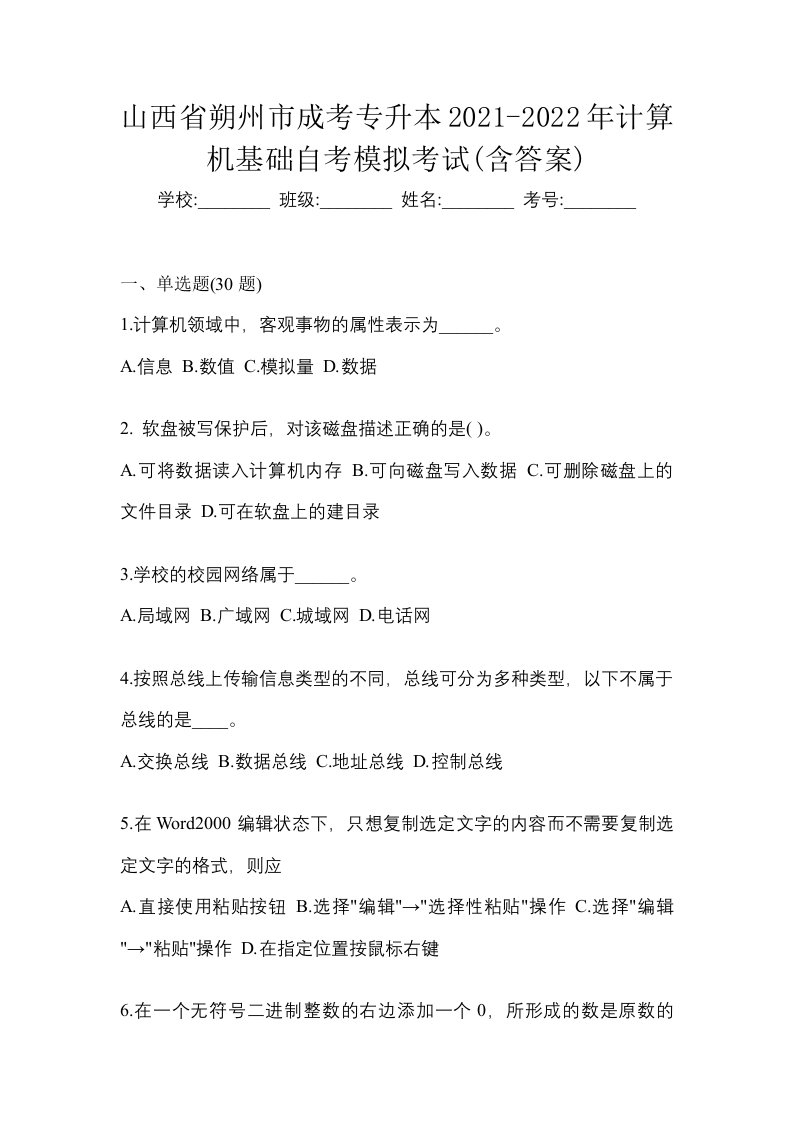 山西省朔州市成考专升本2021-2022年计算机基础自考模拟考试(含答案)

学校:________ 班级:________ 姓名:________ 考号:________

一、单选题(30 题)

1.计算机领域中，客观事物的属性表示为______。

A.信息 B.数值 C.模拟量 D.数据

2. 软盘被写保护后，对该磁盘描述正确的是( )。

A.可将数据读入计算机内存 B.可向磁盘写入数据 C.可删除磁盘上的文件目录 D.可在软盘上的建目录

3.学校的校园网络属于______。

A.局域网 B.广域网 C.城域网 D.电话网

4.按照总线上传输信息类型的不同，总线可分为多种类型，以下不属于总线的是____。

A.交换总线 B.数据总线 C.地址总线 D.控制总线

5.在 Word2000 编辑状态下，只想复制选定文字的内容而不需要复制选定文字的格式，则应

A.直接使用粘贴按钮 B.选择"编辑"→"选择性粘贴"操作 C.选择"编辑"→"粘贴"操作 D.在指定位置按鼠标右键

6.在一个无符号二进制整数的右边添加一个 0，所形成的数是原数的